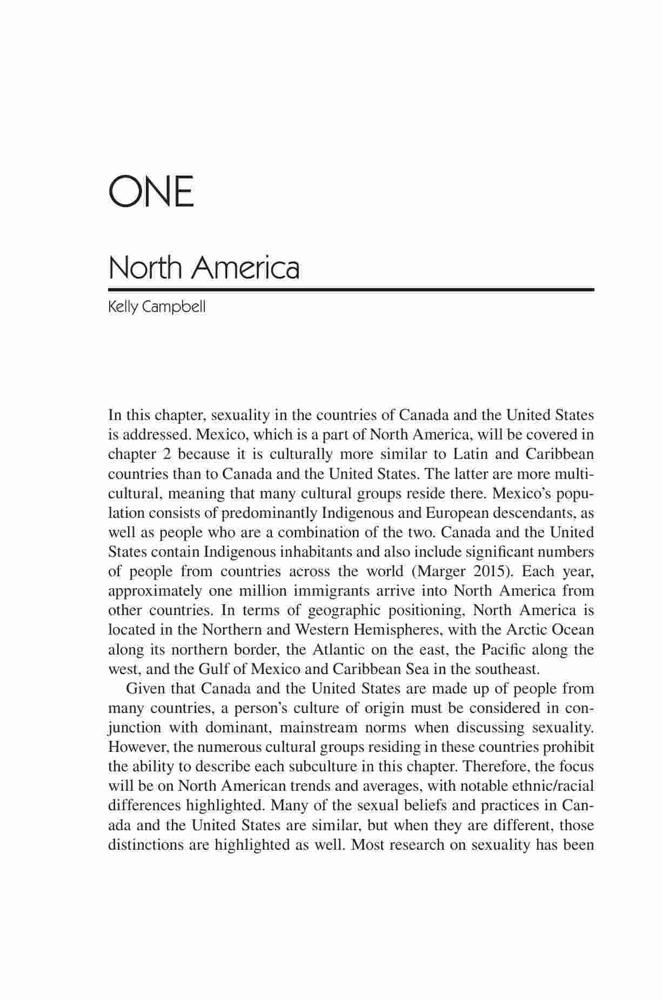 ONE

North America

Kelly Campbell

In this chapter, sexuality in the countries of Canada and the United States is addressed. Mexico, which is a part of North America, will be covered in chapter 2 because it is culturally more similar to Latin and Caribbean countries than to Canada and the United States. The latter are more multicultural, meaning that many cultural groups reside there. Mexico's population consists of predominantly Indigenous and European descendants, as well as people who are a combination of the two. Canada and the United States contain Indigenous inhabitants and also include significant numbers of people from countries across the world (Marger 2015). Each year, approximately one million immigrants arrive into North America from other countries. In terms of geographic positioning, North America is located in the Northern and Western Hemispheres, with the Arctic Ocean along its northern border, the Atlantic on the east, the Pacific along the west, and the Gulf of Mexico and Caribbean Sea in the southeast.

Given that Canada and the United States are made up of people from many countries, a person's culture of origin must be considered in conjunction with dominant, mainstream norms when discussing sexuality. However, the numerous cultural groups residing in these countries prohibit the ability to describe each subculture in this chapter. Therefore, the focus will be on North American trends and averages, with notable ethnic/racial differences highlighted. Many of the sexual beliefs and practices in Canada and the United States are similar, but when they are different, those distinctions are highlighted as well. Most research on sexuality has been